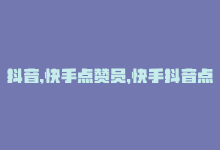 抖音,快手点赞员,快手抖音点